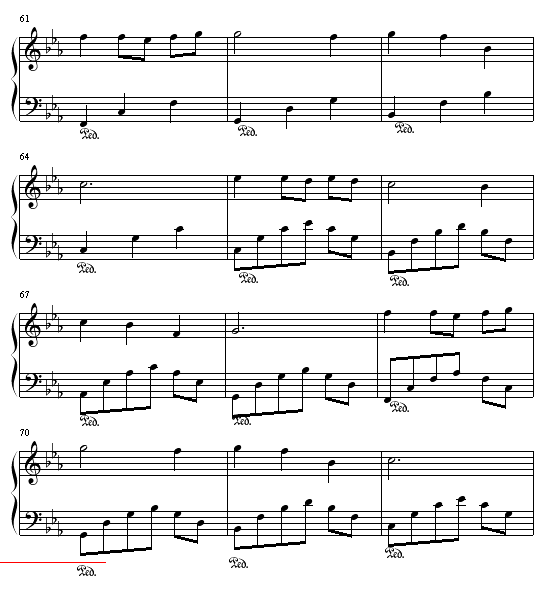 61

Ped. Ped. Ped.

64

Ped. Ped. Ped.

67

Ped. Ped. Ped.

70

Ped. Ped. Ped.